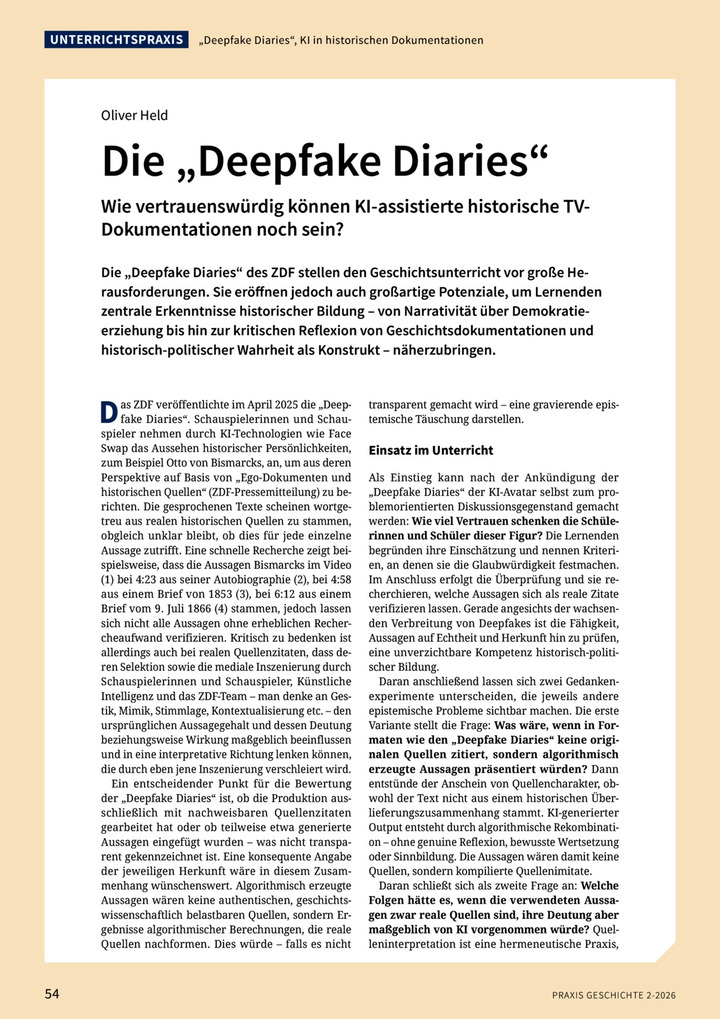 UNTERRICHTSPRAXIS „Deepfake Diaries“, KI in historischen Dokumentationen

Oliver Held

Die „Deepfake Diaries“

Wie vertrauenswürdig können KI-assistierte historische TV-Dokumentationen noch sein?

Die „Deepfake Diaries“ des ZDF stellen den Geschichtsunterricht vor große Herausforderungen. Sie eröffnen jedoch auch großartige Potenziale, um Lernenden zentrale Erkenntnisse historischer Bildung – von Narrativität über Demokratieerziehung bis hin zur kritischen Reflexion von Geschichtsdokumentationen und historisch-politischer Wahrheit als Konstrukt – näherzubringen.

Das ZDF veröffentlichte im April 2025 die „Deepfake Diaries“. Schauspielerinnen und Schauspieler nehmen durch KI-Technologien wie Face Swap das Aussehen historischer Persönlichkeiten, zum Beispiel Otto von Bismarcks, an, um aus deren Perspektive auf Basis von „Ego-Dokumenten und historischen Quellen“ (ZDF-Pressemitteilung) zu berichten. Die gesprochenen Texte scheinen wortgetreu aus realen historischen Quellen zu stammen, obgleich unklar bleibt, ob dies für jede einzelne Aussage zutrifft. Eine schnelle Recherche zeigt beispielsweise, dass die Aussagen Bismarcks im Video (1) bei 4:23 aus seiner Autobiographie (2), bei 4:58 aus einem Brief von 1853 (3), bei 6:12 aus einem Brief vom 9. Juli 1866 (4) stammen, jedoch lassen sich nicht alle Aussagen ohne erheblichen Rechercheaufwand verifizieren. Kritisch zu bedenken ist allerdings auch bei realen Quellenzitaten, dass deren Selektion sowie die mediale Inszenierung durch Schauspielerinnen und Schauspieler, Künstliche Intelligenz und das ZDF-Team – man denke an Gestik, Mimik, Stimmlage, Kontextualisierung etc. – den ursprünglichen Aussagegehalt und dessen Deutung beziehungsweise Wirkung maßgeblich beeinflussen und in eine interpretative Richtung lenken können, die durch eben jene Inszenierung verschleiert wird.

Ein entscheidender Punkt für die Bewertung der „Deepfake Diaries“ ist, ob die Produktion ausschließlich mit nachweisbaren Quellenzitaten gearbeitet hat oder ob teilweise etwa generierte Aussagen eingefügt wurden – was nicht transparent gekennzeichnet ist. Eine konsequente Angabe der jeweiligen Herkunft wäre in diesem Zusammenhang wünschenswert. Algorithmisch erzeugte Aussagen wären keine authentischen, geschichtswissenschaftlich belastbaren Quellen, sondern Ergebnisse algorithmischer Berechnungen, die reale Quellen nachformen. Dies würde – falls es nicht transparent gemacht wird – eine gravierende epistemische Täuschung darstellen.

Einsatz im Unterricht

Als Einstieg kann nach der Ankündigung der „Deepfake Diaries“ der KI-Avatar selbst zum problemorientierten Diskussionsgegenstand gemacht werden: Wie viel Vertrauen schenken die Schülerinnen und Schüler dieser Figur? Die Lernenden begründen ihre Einschätzung und nennen Kriterien, an denen sie die Glaubwürdigkeit festmachen. Im Anschluss erfolgt die Überprüfung und sie recherchieren, welche Aussagen sich als reale Zitate verifizieren lassen. Gerade angesichts der wachsenden Verbreitung von Deepfakes ist die Fähigkeit, Aussagen auf Echtheit und Herkunft hin zu prüfen, eine unverzichtbare Kompetenz historisch-politischer Bildung.

Daran anschließend lassen sich zwei Gedankenexperimente unterscheiden, die jeweils andere epistemische Probleme sichtbar machen. Die erste Variante stellt die Frage: Was wäre, wenn in Formaten wie den „Deepfake Diaries“ keine originalen Quellen zitiert, sondern algorithmisch erzeugte Aussagen präsentiert würden? Dann entstünde der Anschein von Quellencharakter, obwohl der Text nicht aus einem historischen Überlieferungszusammenhang stammt. KI-generierter Output entsteht durch algorithmische Rekombination – ohne genuine Reflexion, bewusste Wertsetzung oder Sinnbildung. Die Aussagen wären damit keine Quellen, sondern kompilierte Quellenimitate.

Daran schließt sich als zweite Frage an: Welche Folgen hätte es, wenn die verwendeten Aussagen zwar reale Quellen sind, ihre Deutung aber maßgeblich von KI vorgenommen würde? Quelleninterpretation ist eine hermeneutische Praxis,

54

PRAXIS GESCHICHTE 2-2026